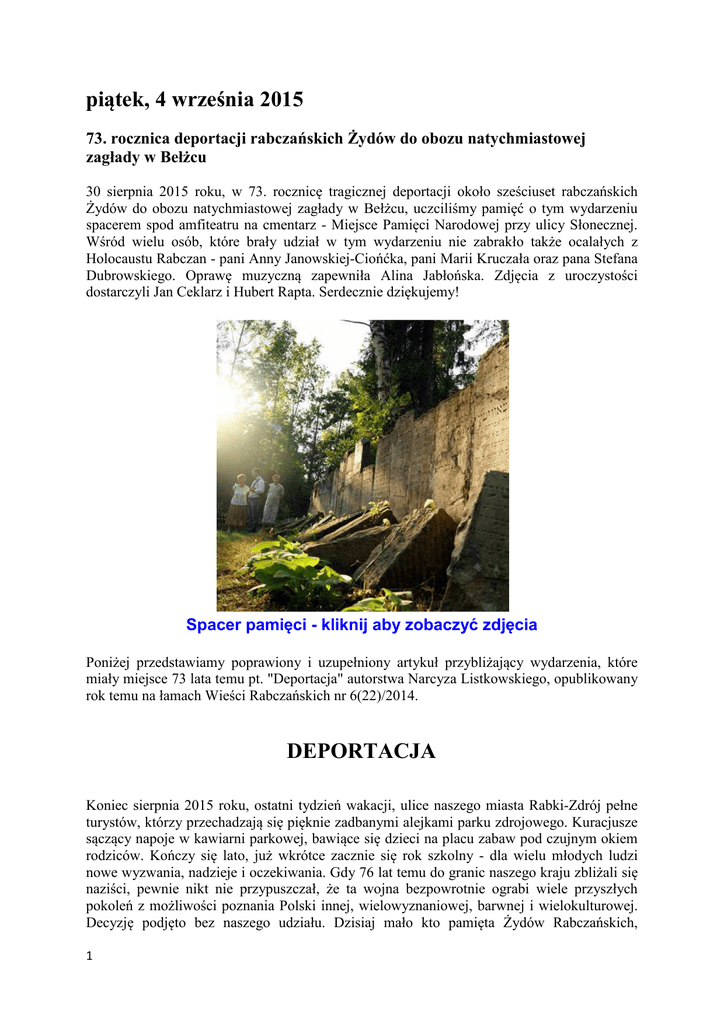 piątek, 4 września 2015

73. rocznica deportacji rabczańskich Żydów do obozu natychmiastowej zagłady w Bełżcu

30 sierpnia 2015 roku, w 73. rocznicę tragicznej deportacji około sześciuset rabczańskich Żydów do obozu natychmiastowej zagłady w Bełżcu, uczciliśmy pamięć o tym wydarzeniu spacerem spod amfiteatru na cmentarz - Miejsce Pamięci Narodowej przy ulicy Słonecznej. Wśród wielu osób, które brały udział w tym wydarzeniu nie zabrakło także ocalałych z Holocaustu Rabczan - pani Anny Janowskiej-Ciońćka, pani Marii Kruczała oraz pana Stefana Dubrowskiego. Oprawę muzyczną zapewniła Alina Jabłońska. Zdjęcia z uroczystości dostarczyli Jan Ceklarz i Hubert Rapta. Serdecznie dziękujemy!

Spacer pamięci - kliknij aby zobaczyć zdjęcia

Poniżej przedstawiamy poprawiony i uzupełniony artykuł przybliżający wydarzenia, które miały miejsce 73 lata temu pt. "Deportacja" autorstwa Narcyza Listkowskiego, opublikowany rok temu na łamach Wieści Rabczańskich nr 6(22)/2014.

DEPORTACJA

Koniec sierpnia 2015 roku, ostatni tydzień wakacji, ulice naszego miasta Rabki-Zdrój pełne turystów, którzy przechadzają się pięknie zadbanymi alejkami parku zdrojowego. Kuracjusze sączący napoje w kawiarni parkowej, bawiące się dzieci na placu zabaw pod czujnym okiem rodziców. Kończy się lato, już wkrótce zacznie się rok szkolny - dla wielu młodych ludzi nowe wyzwania, nadzieje i oczekiwania. Gdy 76 lat temu do granic naszego kraju zbliżali się naziści, pewnie nikt nie przypuszczał, że ta wojna bezpowrotnie ograbi wiele przyszłych pokoleń z możliwości poznania Polski innej, wielowyznaniowej, barwnej i wielokulturowej. Decyzję podjęto bez naszego udziału. Dzisiaj mało kto pamięta Żydów Rabczańskich,

1